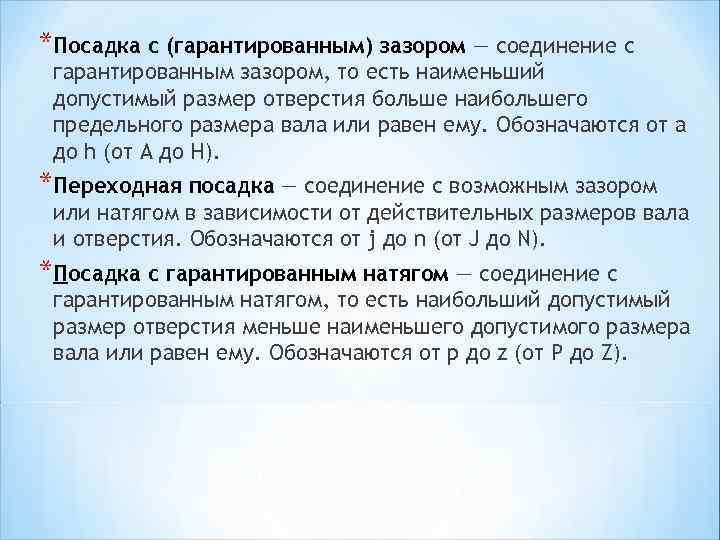 *Посадка с (гарантированным) зазором — соединение с гарантированным зазором, то есть наименьший допустимый размер отверстия больше наибольшего предельного размера вала или равен ему. Обозначаются от a до h (от A до H).

*Переходная посадка — соединение с возможным зазором или натягом в зависимости от действительных размеров вала и отверстия. Обозначаются от j до n (от J до N).

*Посадка с гарантированным натягом — соединение с гарантированным натягом, то есть наибольший допустимый размер отверстия меньше наименьшего допустимого размера вала или равен ему. Обозначаются от p до z (от P до Z).